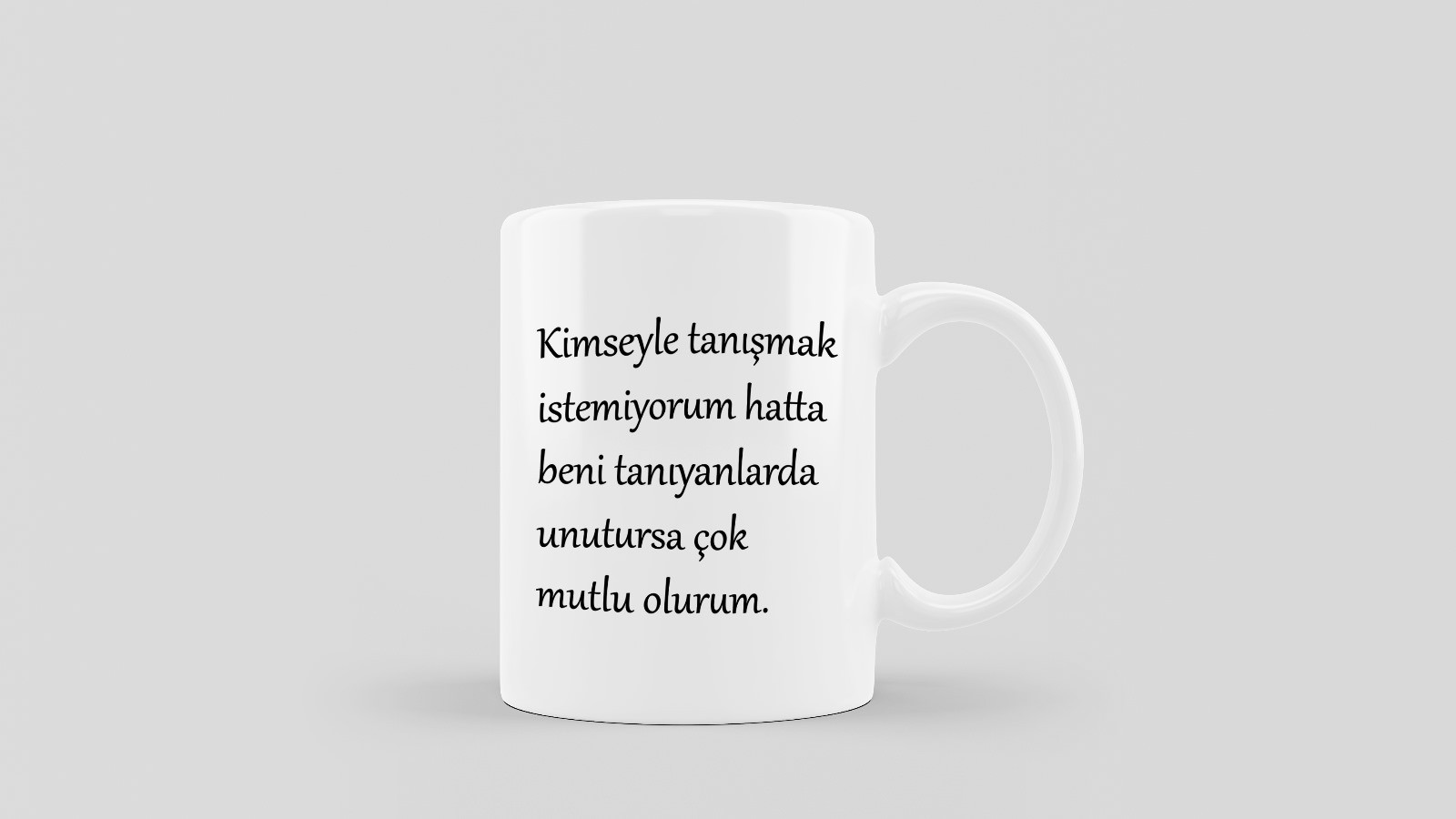 Kimseyle tanışmak istemiyorum hatta beni tanıyanlarda unutursa çok mutlu olurum.